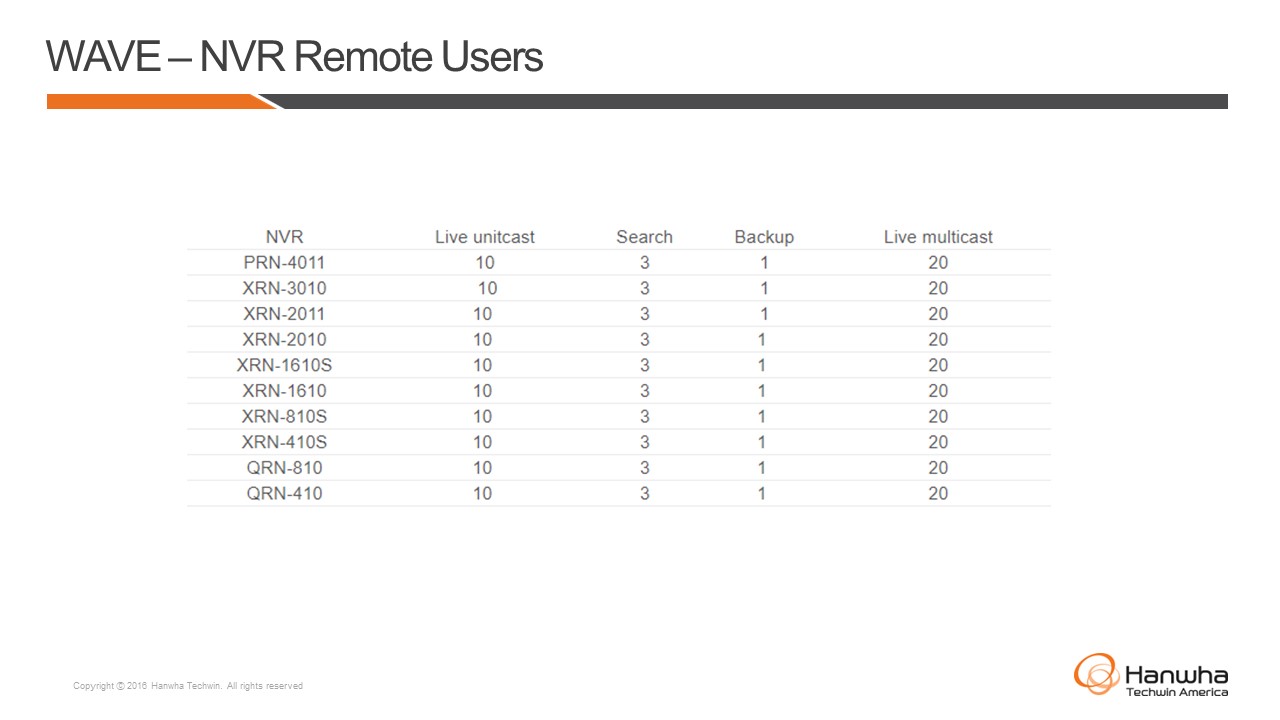 WAVE – NVR Remote Users

| NVR | Live unitcast | Search | Backup | Live multicast |
|---|---|---|---|---|
| PRN-4011 | 10 | 3 | 1 | 20 |
| XRN-3010 | 10 | 3 | 1 | 20 |
| XRN-2011 | 10 | 3 | 1 | 20 |
| XRN-2010 | 10 | 3 | 1 | 20 |
| XRN-1610S | 10 | 3 | 1 | 20 |
| XRN-1610 | 10 | 3 | 1 | 20 |
| XRN-810S | 10 | 3 | 1 | 20 |
| XRN-410S | 10 | 3 | 1 | 20 |
| QRN-810 | 10 | 3 | 1 | 20 |
| QRN-410 | 10 | 3 | 1 | 20 |

Copyright © 2016 Hanwha Techwin. All rights reserved

Hanwha
Techwin America